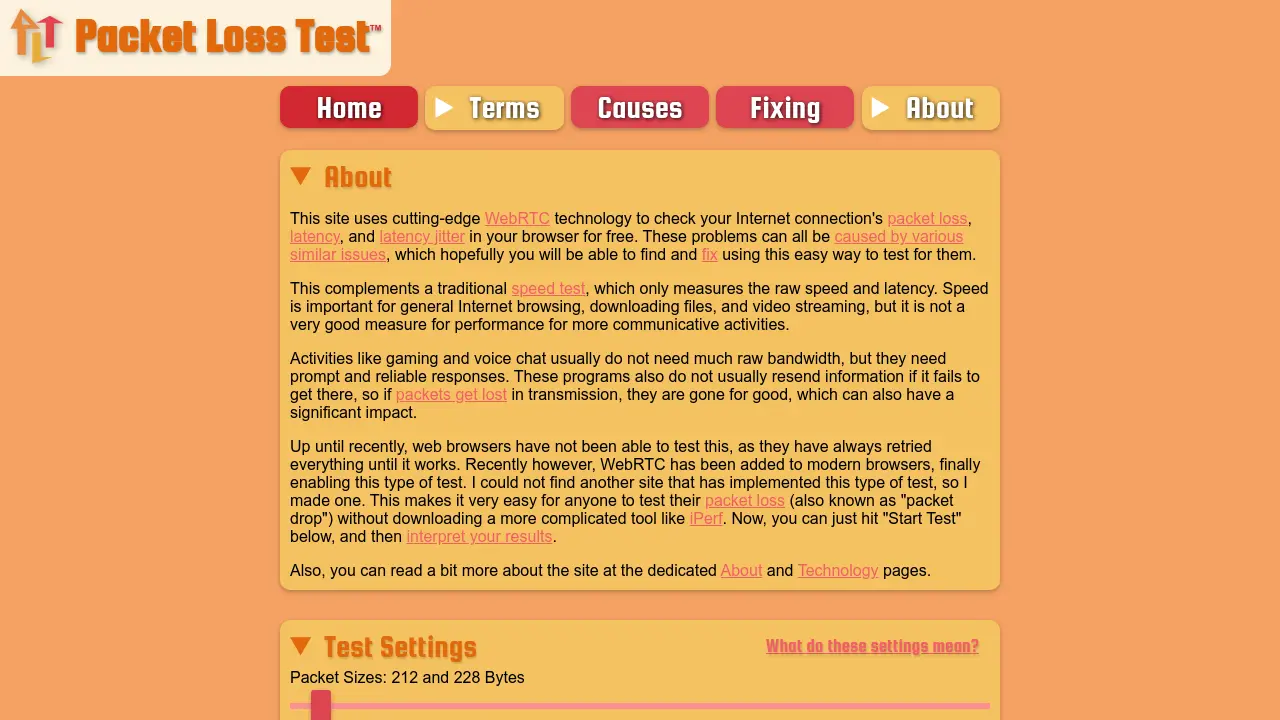 Packet Loss Test™

Home
Terms
Causes
Fixing
About

About

This site uses cutting-edge WebRTC technology to check your Internet connection's packet loss, latency, and latency jitter in your browser for free. These problems can all be caused by various similar issues, which hopefully you will be able to find and fix using this easy way to test for them.

This complements a traditional speed test, which only measures the raw speed and latency. Speed is important for general Internet browsing, downloading files, and video streaming, but it is not a very good measure for performance for more communicative activities.

Activities like gaming and voice chat usually do not need much raw bandwidth, but they need prompt and reliable responses. These programs also do not usually resend information if it fails to get there, so if packets get lost in transmission, they are gone for good, which can also have a significant impact.

Up until recently, web browsers have not been able to test this, as they have always retried everything until it works. Recently however, WebRTC has been added to modern browsers, finally enabling this type of test. I could not find another site that has implemented this type of test, so I made one. This makes it very easy for anyone to test their packet loss (also known as "packet drop") without downloading a more complicated tool like iPerf. Now, you can just hit "Start Test" below, and then interpret your results.

Also, you can read a bit more about the site at the dedicated About and Technology pages.

Test Settings

What do these settings mean?

Packet Sizes: 212 and 228 Bytes